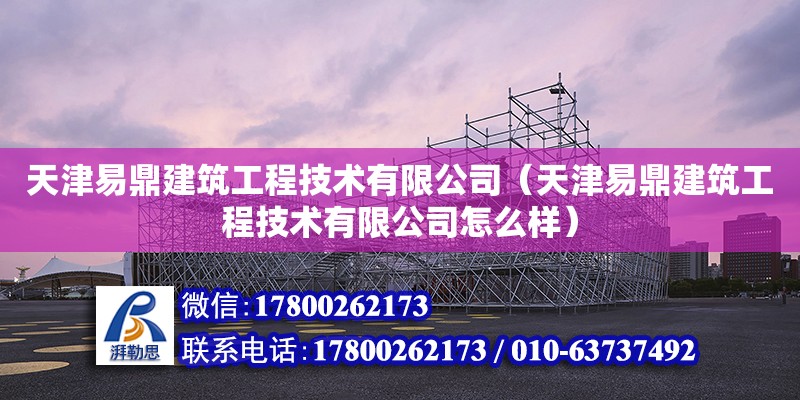 天津易鼎建筑工程技术有限公司（天津易鼎建筑工程技术有限公司怎么样）

湃勒思

微信：17800262173

联系电话：17800262173 / 010-63737492